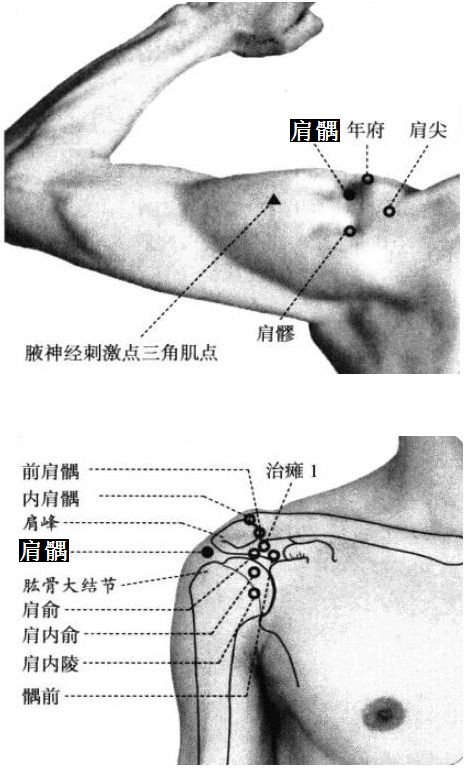 肩髃 年府 肩尖

肩髎

腋神经刺激点三角肌点

前肩髃
内肩髃
肩峰
肩髃
肱骨大结节
肩俞
肩内俞
肩内陵
髃前

治瘫 1